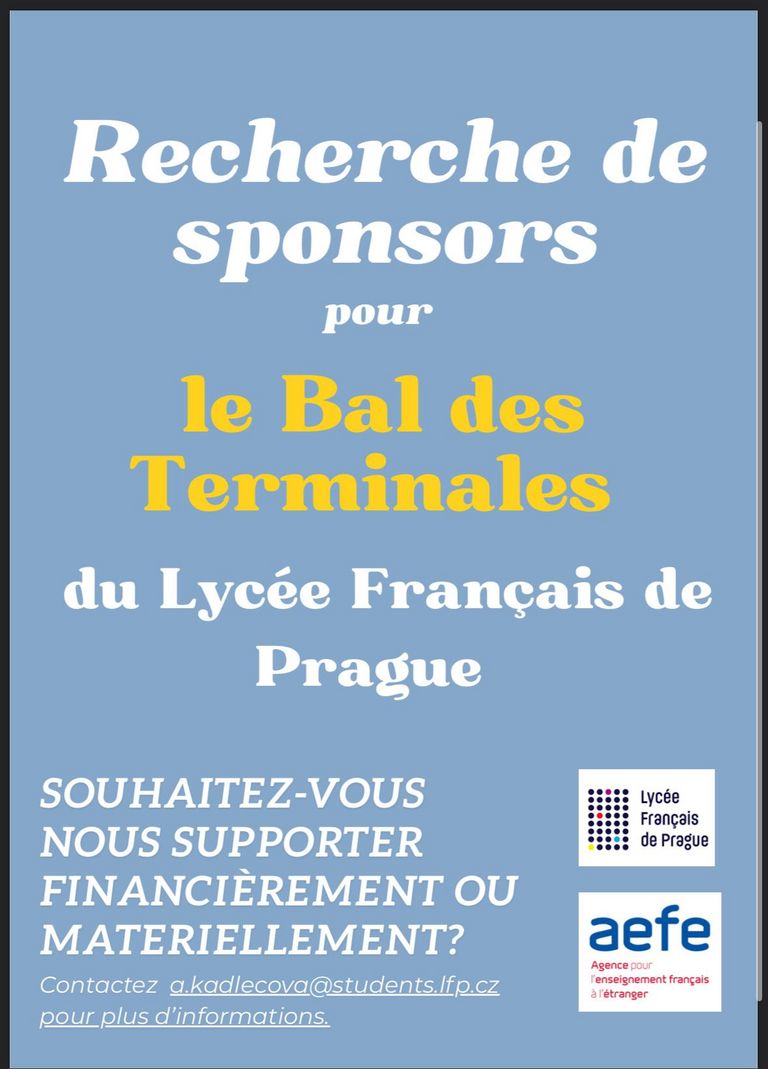 Recherche de sponsors

pour

le Bal des Terminales

du Lycée Français de Prague

SOUHAITEZ-VOUS NOUS SUPPORTER FINANCIÈREMENT OU MATERIELLEMENT?

Contactez a.kadlecova@students.lfp.cz pour plus d'informations.

Lycée Français de Prague

aefe
Agence pour l'enseignement français à l'étranger